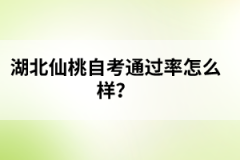 湖北仙桃自考通过率怎么样?